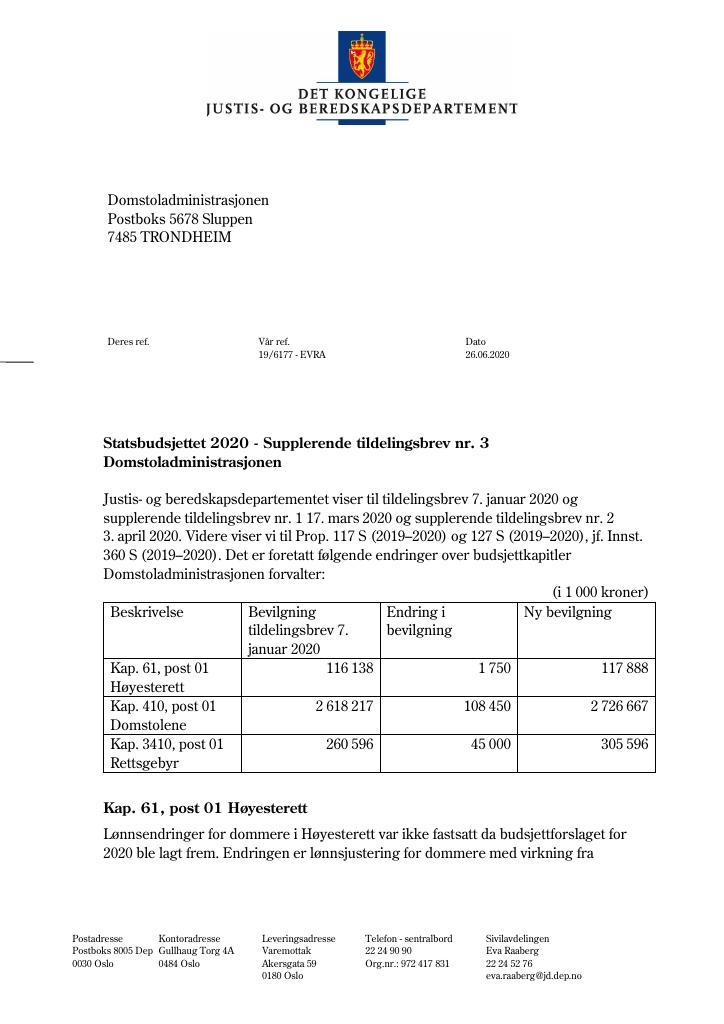 DET KONGELIGE
JUSTIS- OG BEREDSKAPSDEPARTEMENT

Domstoladministrasjonen
Postboks 5678 Sluppen
7485 TRONDHEIM

Deres ref.

Vår ref.
19/6177 - EVRA

Dato
26.06.2020

Statsbudsjettet 2020 - Supplerende tildelingsbrev nr. 3
Domstoladministrasjonen

Justis- og beredskapsdepartementet viser til tildelingsbrev 7. januar 2020 og supplerende tildelingsbrev nr. 1 17. mars 2020 og supplerende tildelingsbrev nr. 2 3. april 2020. Videre viser vi til Prop. 117 S (2019–2020) og 127 S (2019–2020), jf. Innst. 360 S (2019–2020). Det er foretatt følgende endringer over budsjettkapitler Domstoladministrasjonen forvalter:

(i 1 000 kroner)

| Beskrivelse | Bevilgning tildelingsbrev 7. januar 2020 | Endring i bevilgning | Ny bevilgning |
|---|---|---|---|
| Kap. 61, post 01 Høyesterett | 116 138 | 1 750 | 117 888 |
| Kap. 410, post 01 Domstolene | 2 618 217 | 108 450 | 2 726 667 |
| Kap. 3410, post 01 Rettsgebyr | 260 596 | 45 000 | 305 596 |

Kap. 61, post 01 Høyesterett

Lønnsendringer for dommere i Høyesterett var ikke fastsatt da budsjettforslaget for 2020 ble lagt frem. Endringen er lønnsjustering for dommere med virkning fra

Postadresse
Postboks 8005 Dep
0030 Oslo

Kontoradresse
Gullhaug Torg 4A
0484 Oslo

Leveringsadresse
Varemottak
Akersgata 59
0180 Oslo

Telefon - sentralbord
22 24 90 90
Org.nr.: 972 417 831

Sivilavdelingen
Eva Raaberg
22 24 52 76
eva.raaberg@jd.dep.no